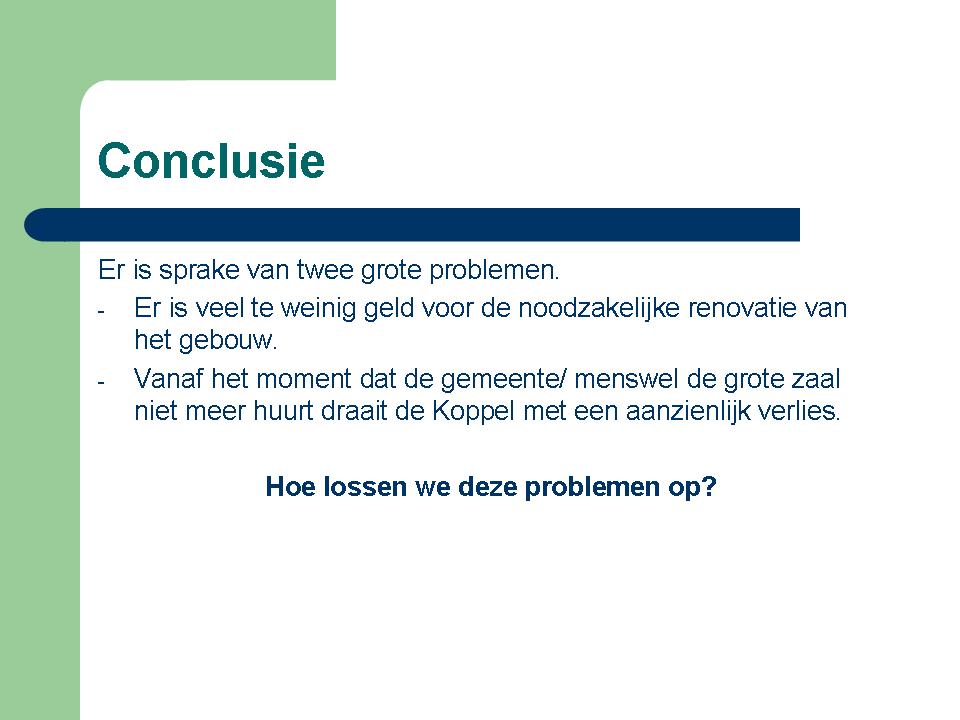 Conclusie

Er is sprake van twee grote problemen.

- Er is veel te weinig geld voor de noodzakelijke renovatie van het gebouw.
- Vanaf het moment dat de gemeente/ menswel de grote zaal niet meer huurt draait de Koppel met een aanzienlijk verlies.

Hoe lossen we deze problemen op?